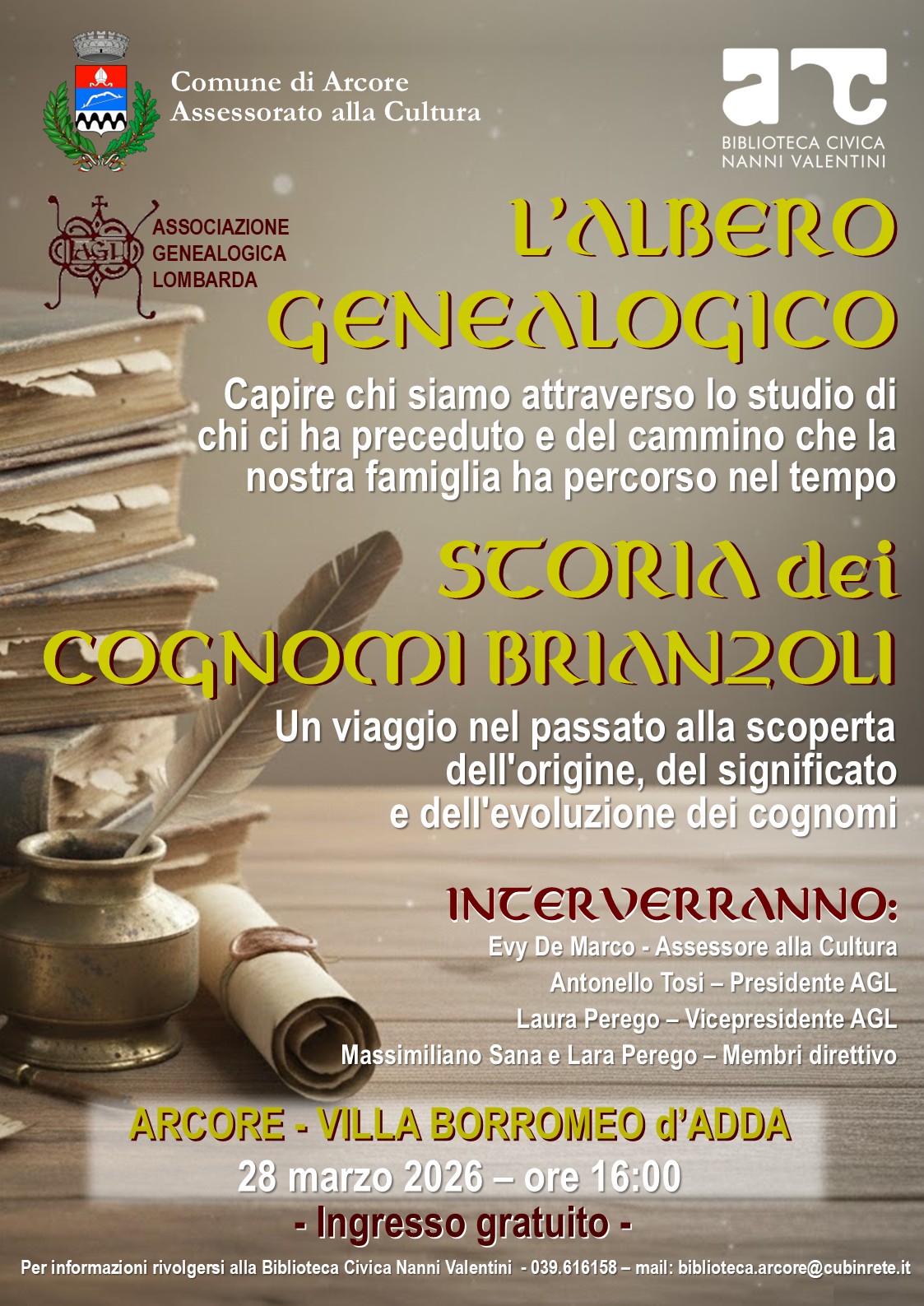 Comune di Arcore
Assessorato alla Cultura

arc
BIBLIOTECA CIVICA
NANNI VALENTINI

AGL
ASSOCIAZIONE
GENEALOGICA
LOMBARDA

L'ALBERO GENEALOGICO

Capire chi siamo attraverso lo studio di chi ci ha preceduto e del cammino che la nostra famiglia ha percorso nel tempo

STORIA dei COGNOMI BRIANZOLI

Un viaggio nel passato alla scoperta dell'origine, del significato e dell'evoluzione dei cognomi

INTERVERRANNO:
Evy De Marco - Assessore alla Cultura
Antonello Tosi – Presidente AGL
Laura Perego – Vicepresidente AGL
Massimiliano Sana e Lara Perego – Membri direttivo

ARCORE - VILLA BORROMEO d'ADDA
28 marzo 2026 – ore 16:00
- Ingresso gratuito -

Per informazioni rivolgersi alla Biblioteca Civica Nanni Valentini - 039.616158 – mail: biblioteca.arcore@cubinrete.it